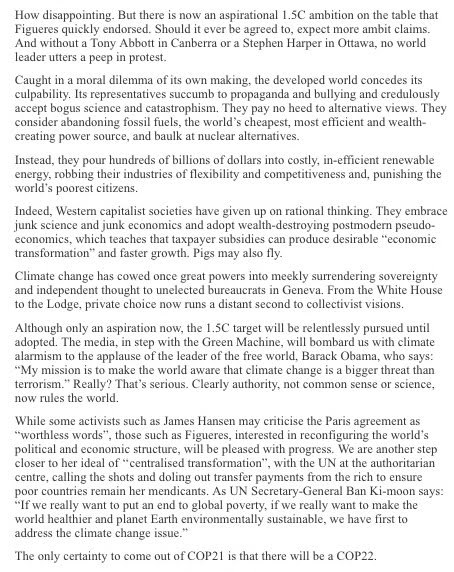 How disappointing. But there is now an aspirational 1.5C ambition on the table that Figueres quickly endorsed. Should it ever be agreed to, expect more ambit claims. And without a Tony Abbott in Canberra or a Stephen Harper in Ottawa, no world leader utters a peep in protest.

Caught in a moral dilemma of its own making, the developed world concedes its culpability. Its representatives succumb to propaganda and bullying and credulously accept bogus science and catastrophism. They pay no heed to alternative views. They consider abandoning fossil fuels, the world's cheapest, most efficient and wealth-creating power source, and baulk at nuclear alternatives.

Instead, they pour hundreds of billions of dollars into costly, in-efficient renewable energy, robbing their industries of flexibility and competitiveness and, punishing the world's poorest citizens.

Indeed, Western capitalist societies have given up on rational thinking. They embrace junk science and junk economics and adopt wealth-destroying postmodern pseudo-economics, which teaches that taxpayer subsidies can produce desirable "economic transformation" and faster growth. Pigs may also fly.

Climate change has cowed once great powers into meekly surrendering sovereignty and independent thought to unelected bureaucrats in Geneva. From the White House to the Lodge, private choice now runs a distant second to collectivist visions.

Although only an aspiration now, the 1.5C target will be relentlessly pursued until adopted. The media, in step with the Green Machine, will bombard us with climate alarmism to the applause of the leader of the free world, Barack Obama, who says: "My mission is to make the world aware that climate change is a bigger threat than terrorism." Really? That's serious. Clearly authority, not common sense or science, now rules the world.

While some activists such as James Hansen may criticise the Paris agreement as "worthless words", those such as Figueres, interested in reconfiguring the world's political and economic structure, will be pleased with progress. We are another step closer to her ideal of "centralised transformation", with the UN at the authoritarian centre, calling the shots and doling out transfer payments from the rich to ensure poor countries remain her mendicants. As UN Secretary-General Ban Ki-moon says: "If we really want to put an end to global poverty, if we really want to make the world healthier and planet Earth environmentally sustainable, we have first to address the climate change issue."

The only certainty to come out of COP21 is that there will be a COP22.